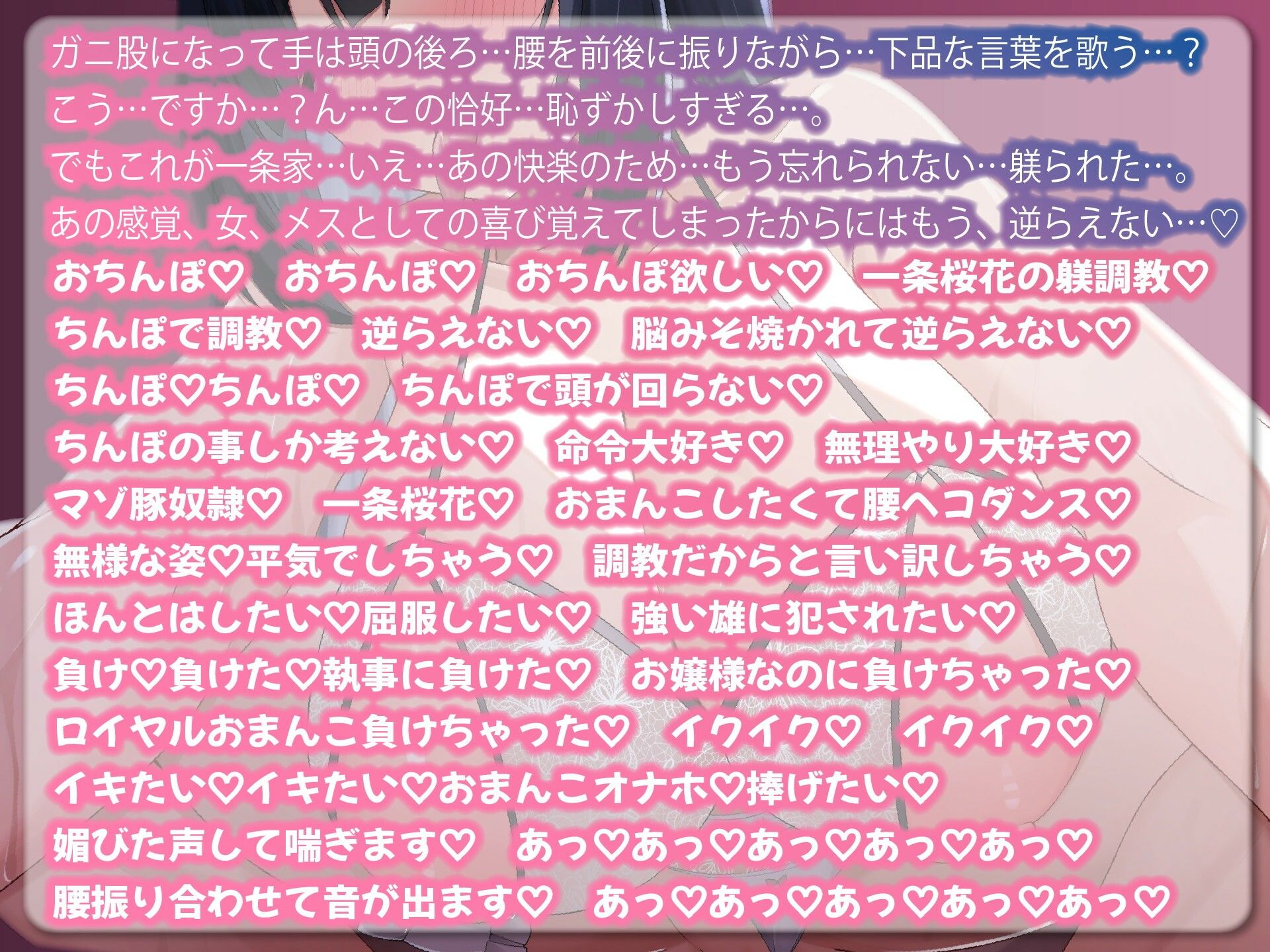 ガニ股になって手は頭の後ろ…腰を前後に振りながら…下品な言葉を歌う…？
こう…ですか…？ん…この恰好…恥ずかしすぎる…。
でもこれが一条家…いえ…あの快楽のため…もう忘れられない…躾られた…。
あの感覚、女、メスとしての喜び覚えてしまったからにはもう、逆らえない…♡
おちんぽ♡　おちんぽ♡　おちんぽ欲しい♡　一条桜花の躾調教♡
ちんぽで調教♡　逆らえない♡　脳みそ焼かれて逆らえない♡
ちんぽ♡ちんぽ♡　ちんぽで頭が回らない♡
ちんぽの事しか考えない♡　命令大好き♡　無理やり大好き♡
マゾ豚奴隷♡　一条桜花♡　おまんこしたくて腰ヘコダンス♡
無様な姿♡平気でしちゃう♡　調教だからと言い訳しちゃう♡
ほんとはしたい♡屈服したい♡　強い雄に犯されたい♡
負け♡負けた♡執事に負けた♡　お嬢様なのに負けちゃった♡
ロイヤルおまんこ負けちゃった♡　イクイク♡　イクイク♡
イキたい♡イキたい♡おまんこオナホ♡捧げたい♡
媚びた声して喘ぎます♡　あっ♡あっ♡あっ♡あっ♡あっ♡
腰振り合わせて音が出ます♡　あっ♡あっ♡あっ♡あっ♡あっ♡